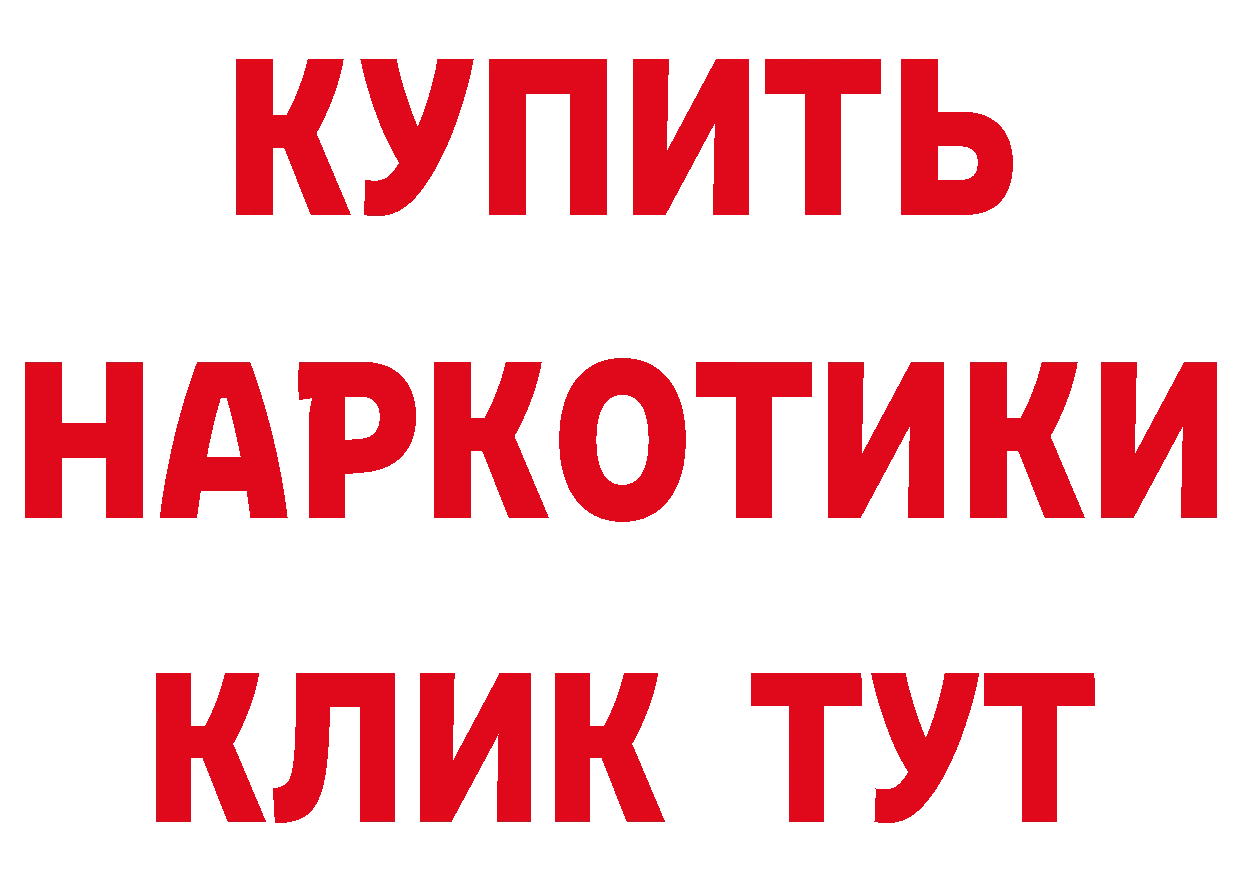 КУПИТЬ НАРКОТИКИ КЛИК ТУТ